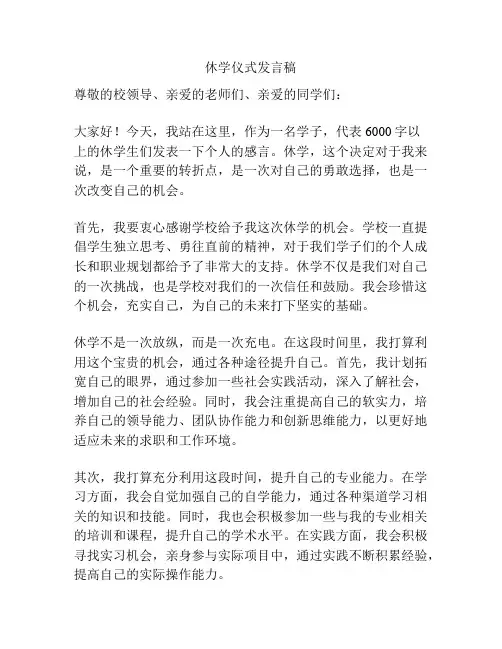 休学仪式发言稿

尊敬的校领导、亲爱的老师们、亲爱的同学们：

大家好！今天，我站在这里，作为一名学子，代表 6000 字以上的休学生们发表一下个人的感言。休学，这个决定对于我来说，是一个重要的转折点，是一次对自己的勇敢选择，也是一次改变自己的机会。

首先，我要衷心感谢学校给予我这次休学的机会。学校一直提倡学生独立思考、勇往直前的精神，对于我们学子们的个人成长和职业规划都给予了非常大的支持。休学不仅是我们对自己的一次挑战，也是学校对我们的一次信任和鼓励。我会珍惜这个机会，充实自己，为自己的未来打下坚实的基础。

休学不是一次放纵，而是一次充电。在这段时间里，我打算利用这个宝贵的机会，通过各种途径提升自己。首先，我计划拓宽自己的眼界，通过参加一些社会实践活动，深入了解社会，增加自己的社会经验。同时，我会注重提高自己的软实力，培养自己的领导能力、团队协作能力和创新思维能力，以更好地适应未来的求职和工作环境。

其次，我打算充分利用这段时间，提升自己的专业能力。在学习方面，我会自觉加强自己的自学能力，通过各种渠道学习相关的知识和技能。同时，我也会积极参加一些与我的专业相关的培训和课程，提升自己的学术水平。在实践方面，我会积极寻找实习机会，亲身参与实际项目中，通过实践不断积累经验，提高自己的实际操作能力。